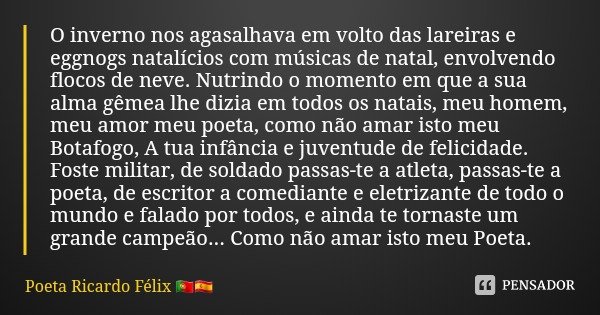 O inverno nos agasalhava em volto das lareiras e eggnogs natalícios com músicas de natal, envolvendo flocos de neve. Nutrindo o momento em que a sua alma gêmea lhe dizia em todos os natais, meu homem, meu amor meu poeta, como não amar isto meu Botafogo, A tua infância e juventude de felicidade. Foste militar, de soldado passas-te a atleta, passas-te a poeta, de escritor a comediante e eletrizante de todo o mundo e falado por todos, e ainda te tornaste um grande campeão... Como não amar isto meu Poeta.

Poeta Ricardo Félix 🇵🇹🇪🇸

PENSADOR